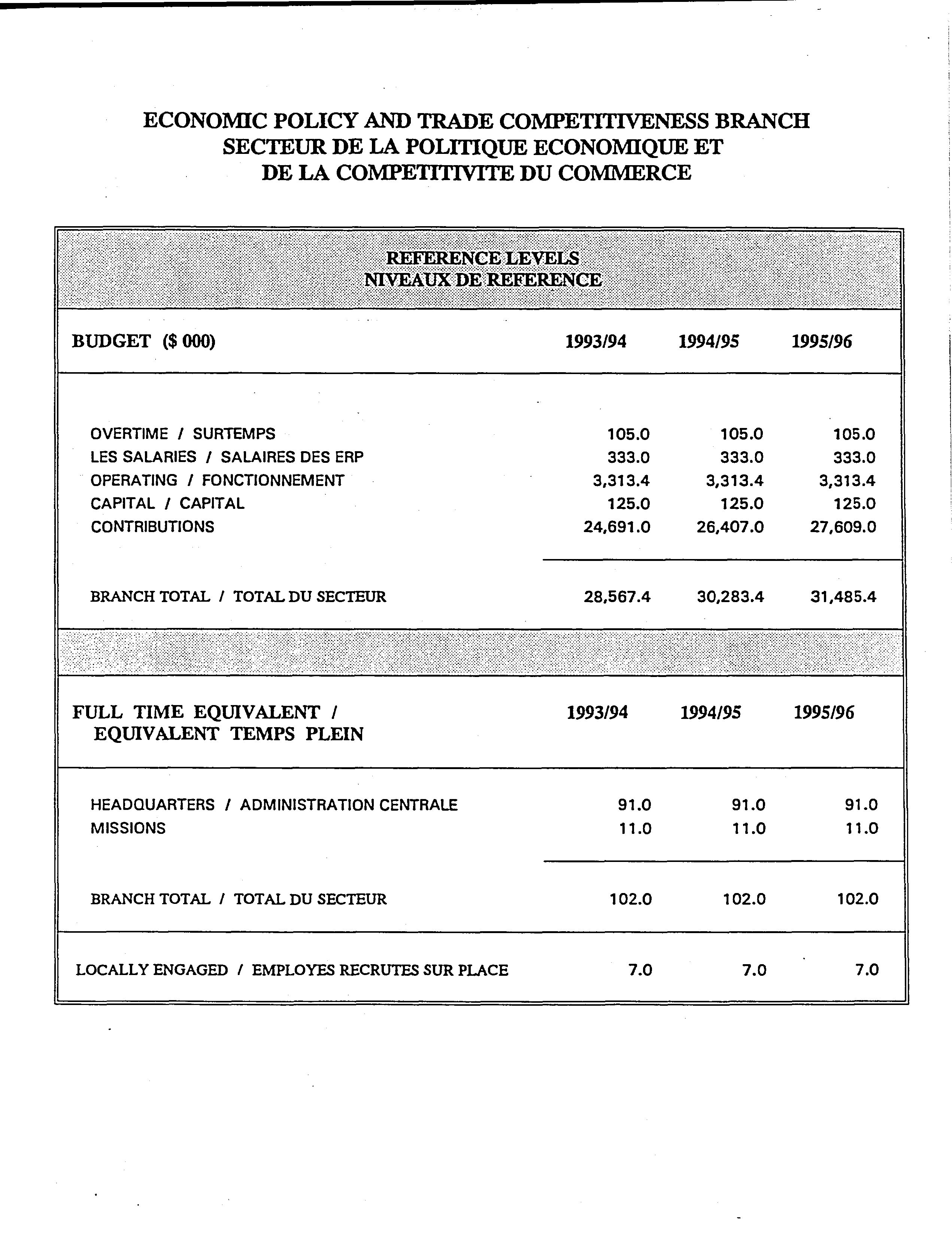 ECONOMIC POLICY AND TRADE COMPETITIVENESS BRANCH
SECTEUR DE LA POLITIQUE ECONOMIQUE ET
DE LA COMPETITIVITE DU COMMERCE

REFERENCE LEVELS
NIVEAUX DE REFERENCE

| BUDGET ($ 000) | 1993/94 | 1994/95 | 1995/96 |
|---|---|---|---|
| OVERTIME / SURTEMPS | 105.0 | 105.0 | 105.0 |
| LES SALARIES / SALAIRES DES ERP | 333.0 | 333.0 | 333.0 |
| OPERATING / FONCTIONNEMENT | 3,313.4 | 3,313.4 | 3,313.4 |
| CAPITAL / CAPITAL | 125.0 | 125.0 | 125.0 |
| CONTRIBUTIONS | 24,691.0 | 26,407.0 | 27,609.0 |
| BRANCH TOTAL / TOTAL DU SECTEUR | 28,567.4 | 30,283.4 | 31,485.4 |

| FULL TIME EQUIVALENT / EQUIVALENT TEMPS PLEIN | 1993/94 | 1994/95 | 1995/96 |
|---|---|---|---|
| HEADQUARTERS / ADMINISTRATION CENTRALE | 91.0 | 91.0 | 91.0 |
| MISSIONS | 11.0 | 11.0 | 11.0 |
| BRANCH TOTAL / TOTAL DU SECTEUR | 102.0 | 102.0 | 102.0 |
| LOCALLY ENGAGED / EMPLOYES RECRUTES SUR PLACE | 7.0 | 7.0 | 7.0 |